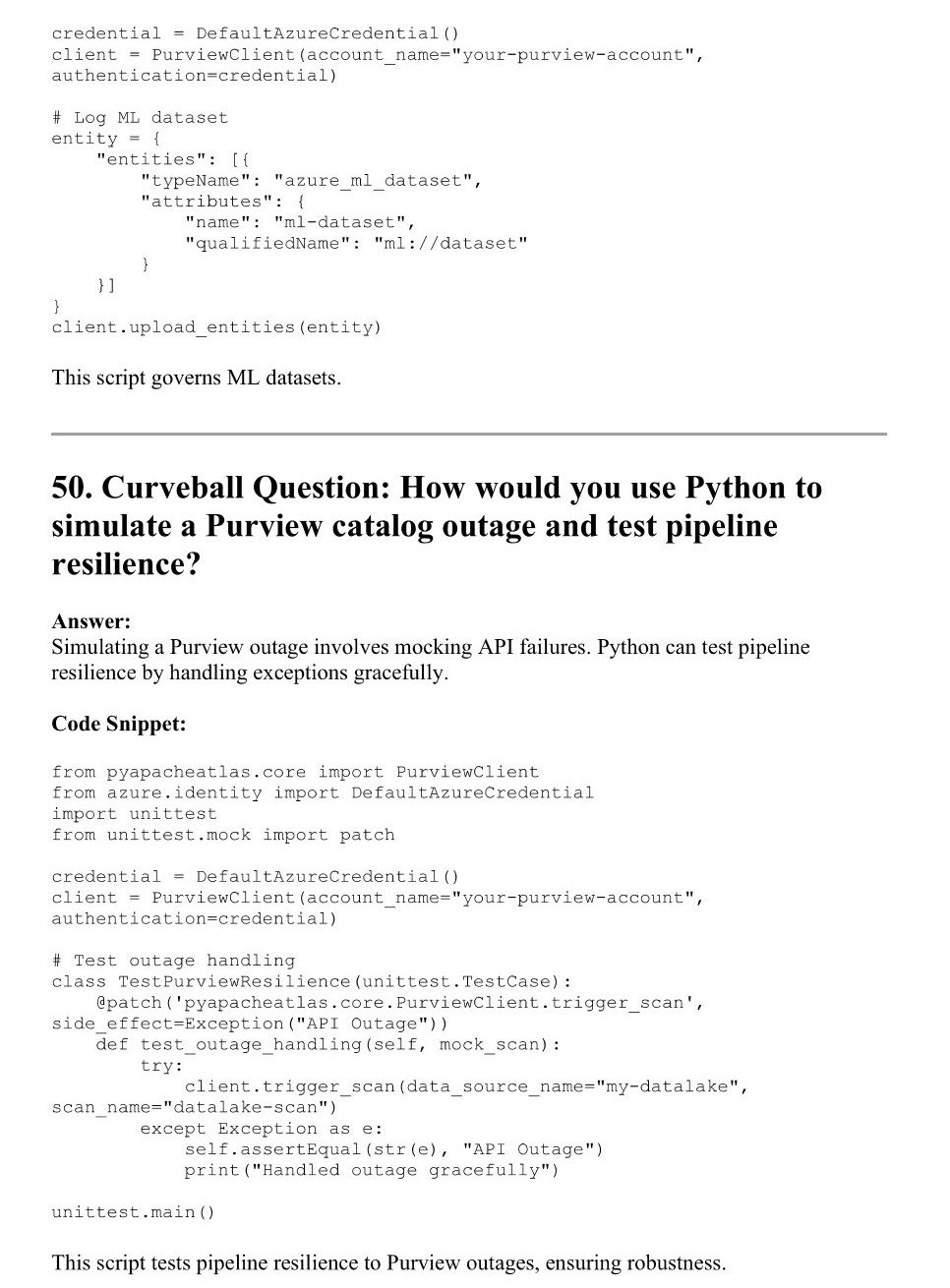 credential = DefaultAzureCredential()
client = PurviewClient(account_name="your-purview-account", authentication=credential)

# Log ML dataset
entity = {
    "entities": [{
        "typeName": "azure_ml_dataset",
        "attributes": {
            "name": "ml-dataset",
            "qualifiedName": "ml://dataset"
        }
    }]
}
client.upload_entities(entity)

This script governs ML datasets.

50. Curveball Question: How would you use Python to simulate a Purview catalog outage and test pipeline resilience?

Answer:
Simulating a Purview outage involves mocking API failures. Python can test pipeline resilience by handling exceptions gracefully.

Code Snippet:

from pyapacheatlas.core import PurviewClient
from azure.identity import DefaultAzureCredential
import unittest
from unittest.mock import patch

credential = DefaultAzureCredential()
client = PurviewClient(account_name="your-purview-account", authentication=credential)

# Test outage handling
class TestPurviewResilience(unittest.TestCase):
    @patch('pyapacheatlas.core.PurviewClient.trigger_scan', side_effect=Exception("API Outage"))
    def test_outage_handling(self, mock_scan):
        try:
            client.trigger_scan(data_source_name="my-datalake", scan_name="datalake-scan")
        except Exception as e:
            self.assertEqual(str(e), "API Outage")
            print("Handled outage gracefully")

unittest.main()

This script tests pipeline resilience to Purview outages, ensuring robustness.